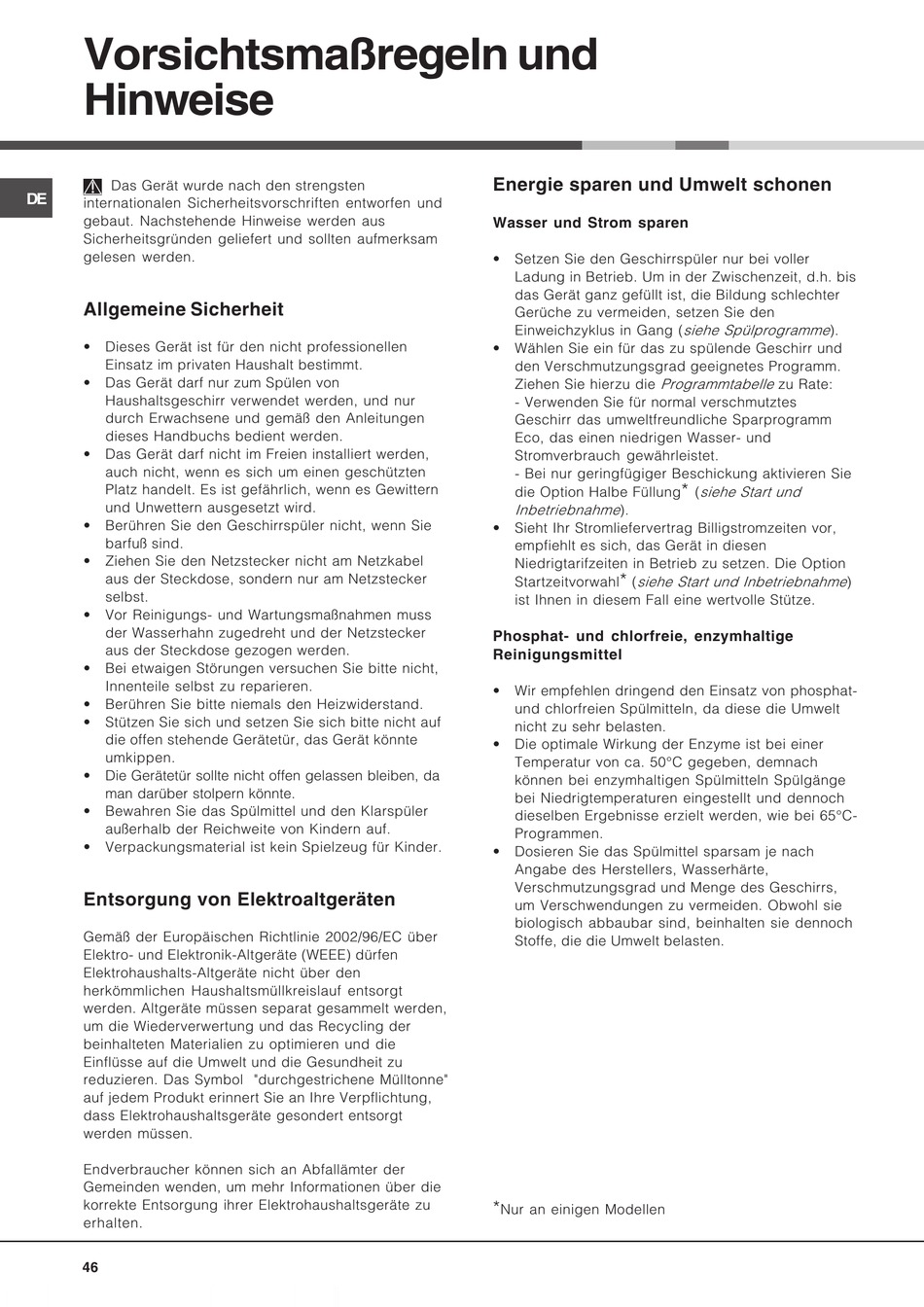 Vorsichtsmaßregeln und Hinweise

DE

Das Gerät wurde nach den strengsten internationalen Sicherheitsvorschriften entworfen und gebaut. Nachstehende Hinweise werden aus Sicherheitsgründen geliefert und sollten aufmerksam gelesen werden.

Allgemeine Sicherheit

• Dieses Gerät ist für den nicht professionellen Einsatz im privaten Haushalt bestimmt.
• Das Gerät darf nur zum Spülen von Haushaltsgeschirr verwendet werden, und nur durch Erwachsene und gemäß den Anleitungen dieses Handbuchs bedient werden.
• Das Gerät darf nicht im Freien installiert werden, auch nicht, wenn es sich um einen geschützten Platz handelt. Es ist gefährlich, wenn es Gewittern und Unwettern ausgesetzt wird.
• Berühren Sie den Geschirrspüler nicht, wenn Sie barfuß sind.
• Ziehen Sie den Netzstecker nicht am Netzkabel aus der Steckdose, sondern nur am Netzstecker selbst.
• Vor Reinigungs- und Wartungsmaßnahmen muss der Wasserhahn zugedreht und der Netzstecker aus der Steckdose gezogen werden.
• Bei etwaigen Störungen versuchen Sie bitte nicht, Innenteile selbst zu reparieren.
• Berühren Sie bitte niemals den Heizwiderstand.
• Stützen Sie sich und setzen Sie sich bitte nicht auf die offen stehende Gerätetür, das Gerät könnte umkippen.
• Die Gerätetür sollte nicht offen gelassen bleiben, da man darüber stolpern könnte.
• Bewahren Sie das Spülmittel und den Klarspüler außerhalb der Reichweite von Kindern auf.
• Verpackungsmaterial ist kein Spielzeug für Kinder.

Entsorgung von Elektroaltgeräten

Gemäß der Europäischen Richtlinie 2002/96/EC über Elektro- und Elektronik-Altgeräte (WEEE) dürfen Elektrohaushalts-Altgeräte nicht über den herkömmlichen Haushaltsmüllkreislauf entsorgt werden. Altgeräte müssen separat gesammelt werden, um die Wiederverwertung und das Recycling der beinhalteten Materialien zu optimieren und die Einflüsse auf die Umwelt und die Gesundheit zu reduzieren. Das Symbol "durchgestrichene Mülltonne" auf jedem Produkt erinnert Sie an Ihre Verpflichtung, dass Elektrohaushaltsgeräte gesondert entsorgt werden müssen.

Endverbraucher können sich an Abfallämter der Gemeinden wenden, um mehr Informationen über die korrekte Entsorgung ihrer Elektrohaushaltsgeräte zu erhalten.

Energie sparen und Umwelt schonen

Wasser und Strom sparen

• Setzen Sie den Geschirrspüler nur bei voller Ladung in Betrieb. Um in der Zwischenzeit, d.h. bis das Gerät ganz gefüllt ist, die Bildung schlechter Gerüche zu vermeiden, setzen Sie den Einweichzyklus in Gang (siehe Spülprogramme).
• Wählen Sie ein für das zu spülende Geschirr und den Verschmutzungsgrad geeignetes Programm. Ziehen Sie hierzu die Programmtabelle zu Rate:
- Verwenden Sie für normal verschmutztes Geschirr das umweltfreundliche Sparprogramm Eco, das einen niedrigen Wasser- und Stromverbrauch gewährleistet.
- Bei nur geringfügiger Beschickung aktivieren Sie die Option Halbe Füllung* (siehe Start und Inbetriebnahme).
• Sieht Ihr Stromliefervertrag Billigstromzeiten vor, empfiehlt es sich, das Gerät in diesen Niedrigtarifzeiten in Betrieb zu setzen. Die Option Startzeitvorwahl* (siehe Start und Inbetriebnahme) ist Ihnen in diesem Fall eine wertvolle Stütze.

Phosphat- und chlorfreie, enzymhaltige Reinigungsmittel

• Wir empfehlen dringend den Einsatz von phosphat- und chlorfreien Spülmitteln, da diese die Umwelt nicht zu sehr belasten.
• Die optimale Wirkung der Enzyme ist bei einer Temperatur von ca. 50°C gegeben, demnach können bei enzymhaltigen Spülmitteln Spülgänge bei Niedrigtemperaturen eingestellt und dennoch dieselben Ergebnisse erzielt werden, wie bei 65°C-Programmen.
• Dosieren Sie das Spülmittel sparsam je nach Angabe des Herstellers, Wasserhärte, Verschmutzungsgrad und Menge des Geschirrs, um Verschwendungen zu vermeiden. Obwohl sie biologisch abbaubar sind, beinhalten sie dennoch Stoffe, die die Umwelt belasten.

*Nur an einigen Modellen

46